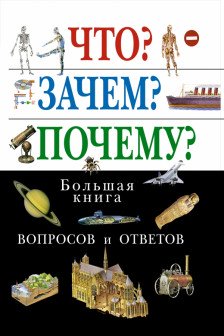 ЧТО?
ЗАЧЕМ?
ПОЧЕМУ?

Большая книга
ВОПРОСОВ и ОТВЕТОВ